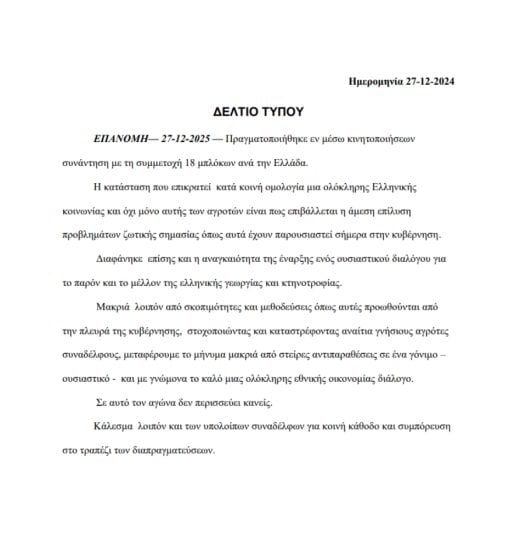 Ημερομηνία 27-12-2024

ΔΕΛΤΙΟ ΤΥΠΟΥ

ΕΠΑΝΟΜΗ— 27-12-2025 — Πραγματοποιήθηκε εν μέσω κινητοποιήσεων συνάντηση με τη συμμετοχή 18 μπλόκων ανά την Ελλάδα.

Η κατάσταση που επικρατεί κατά κοινή ομολογία μια ολόκληρης Ελληνικής κοινωνίας και όχι μόνο αυτής των αγροτών είναι πως επιβάλλεται η άμεση επίλυση προβλημάτων ζωτικής σημασίας όπως αυτά έχουν παρουσιαστεί σήμερα στην κυβέρνηση.

Διαφάνηκε επίσης και η αναγκαιότητα της έναρξης ενός ουσιαστικού διαλόγου για το παρόν και το μέλλον της ελληνικής γεωργίας και κτηνοτροφίας.

Μακριά λοιπόν από σκοπιμότητες και μεθοδεύσεις όπως αυτές προωθούνται από την πλευρά της κυβέρνησης, στοχοποιώντας και καταστρέφοντας αναίτια γνήσιους αγρότες συναδέλφους, μεταφέρουμε το μήνυμα μακριά από στείρες αντιπαραθέσεις σε ένα γόνιμο – ουσιαστικό - και με γνώμονα το καλό μιας ολόκληρης εθνικής οικονομίας διάλογο.

Σε αυτό τον αγώνα δεν περισσεύει κανείς.

Κάλεσμα λοιπόν και των υπολοίπων συναδέλφων για κοινή κάθοδο και συμπόρευση στο τραπέζι των διαπραγματεύσεων.